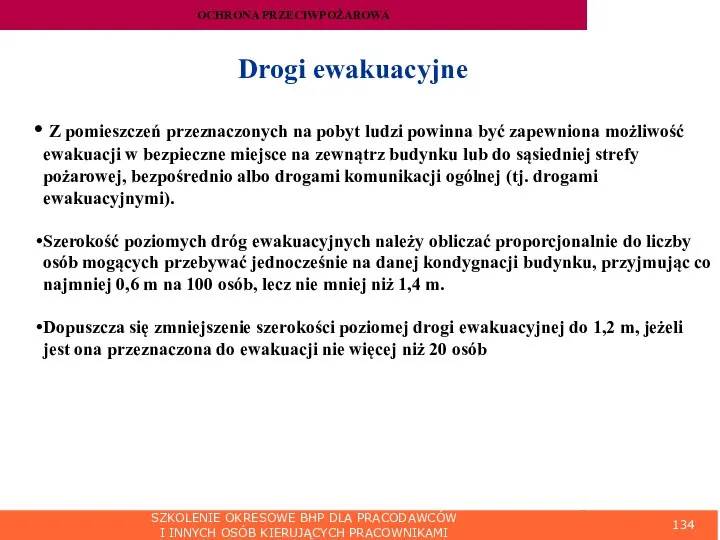 OCHRONA PRZECIWPOŻAROWA

Drogi ewakuacyjne

• Z pomieszczeń przeznaczonych na pobyt ludzi powinna być zapewniona możliwość ewakuacji w bezpieczne miejsce na zewnątrz budynku lub do sąsiedniej strefy pożarowej, bezpośrednio albo drogami komunikacji ogólnej (tj. drogami ewakuacyjnymi).

•Szerokość poziomych dróg ewakuacyjnych należy obliczać proporcjonalnie do liczby osób mogących przebywać jednocześnie na danej kondygnacji budynku, przyjmując co najmniej 0,6 m na 100 osób, lecz nie mniej niż 1,4 m.

•Dopuszcza się zmniejszenie szerokości poziomej drogi ewakuacyjnej do 1,2 m, jeżeli jest ona przeznaczona do ewakuacji nie więcej niż 20 osób

SZKOLENIE OKRESOWE BHP DLA PRACODAWCÓW I INNYCH OSÓB KIERUJĄCYCH PRACOWNIKAMI

134